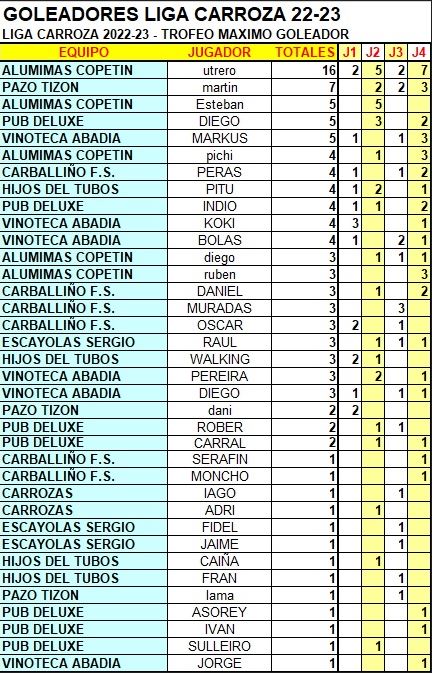 GOLEADORES LIGA CARROZA 22-23
LIGA CARROZA 2022-23 - TROFEO MAXIMO GOLEADOR

| EQUIPO | JUGADOR | TOTALES | J1 | J2 | J3 | J4 |
|---|---|---|---|---|---|---|
| ALUMIMAS COPETIN | utrero | 16 | 2 | 5 | 2 | 7 |
| PAZO TIZON | martin | 7 | | 2 | 2 | 3 |
| ALUMIMAS COPETIN | Esteban | 5 | | 5 | | |
| PUB DELUXE | DIEGO | 5 | | 3 | | 2 |
| VINOTECA ABADIA | MARKUS | 5 | 1 | | 1 | 3 |
| ALUMIMAS COPETIN | pichi | 4 | | 1 | | 3 |
| CARBALLIÑO F.S. | PERAS | 4 | 1 | | 1 | 2 |
| HIJOS DEL TUBOS | PITU | 4 | 1 | 2 | | 1 |
| PUB DELUXE | INDIO | 4 | 1 | 1 | | 2 |
| VINOTECA ABADIA | KOKI | 4 | 3 | | | 1 |
| VINOTECA ABADIA | BOLAS | 4 | 1 | | 2 | 1 |
| ALUMIMAS COPETIN | diego | 3 | | 1 | 1 | 1 |
| ALUMIMAS COPETIN | ruben | 3 | | | | 3 |
| CARBALLIÑO F.S. | DANIEL | 3 | | 1 | | 2 |
| CARBALLIÑO F.S. | MURADAS | 3 | | | 3 | |
| CARBALLIÑO F.S. | OSCAR | 3 | 2 | | 1 | |
| ESCAYOLAS SERGIO | RAUL | 3 | | 1 | 1 | 1 |
| HIJOS DEL TUBOS | WALKING | 3 | 2 | 1 | | |
| VINOTECA ABADIA | PEREIRA | 3 | | 2 | | 1 |
| VINOTECA ABADIA | DIEGO | 3 | 1 | | 1 | 1 |
| PAZO TIZON | dani | 2 | 2 | | | |
| PUB DELUXE | ROBER | 2 | | 1 | 1 | |
| PUB DELUXE | CARRAL | 2 | | 1 | | 1 |
| CARBALLIÑO F.S. | SERAFIN | 1 | | | | 1 |
| CARBALLIÑO F.S. | MONCHO | 1 | | | | 1 |
| CARROZAS | IAGO | 1 | | | 1 | |
| CARROZAS | ADRI | 1 | | 1 | | |
| ESCAYOLAS SERGIO | FIDEL | 1 | | | 1 | |
| ESCAYOLAS SERGIO | JAIME | 1 | | | 1 | |
| HIJOS DEL TUBOS | CAIÑA | 1 | | 1 | | |
| HIJOS DEL TUBOS | FRAN | 1 | | | 1 | |
| PAZO TIZON | lama | 1 | | | 1 | |
| PUB DELUXE | ASOREY | 1 | | | | 1 |
| PUB DELUXE | IVAN | 1 | | | | 1 |
| PUB DELUXE | SULLEIRO | 1 | | 1 | | |
| VINOTECA ABADIA | JORGE | 1 | | | | 1 |